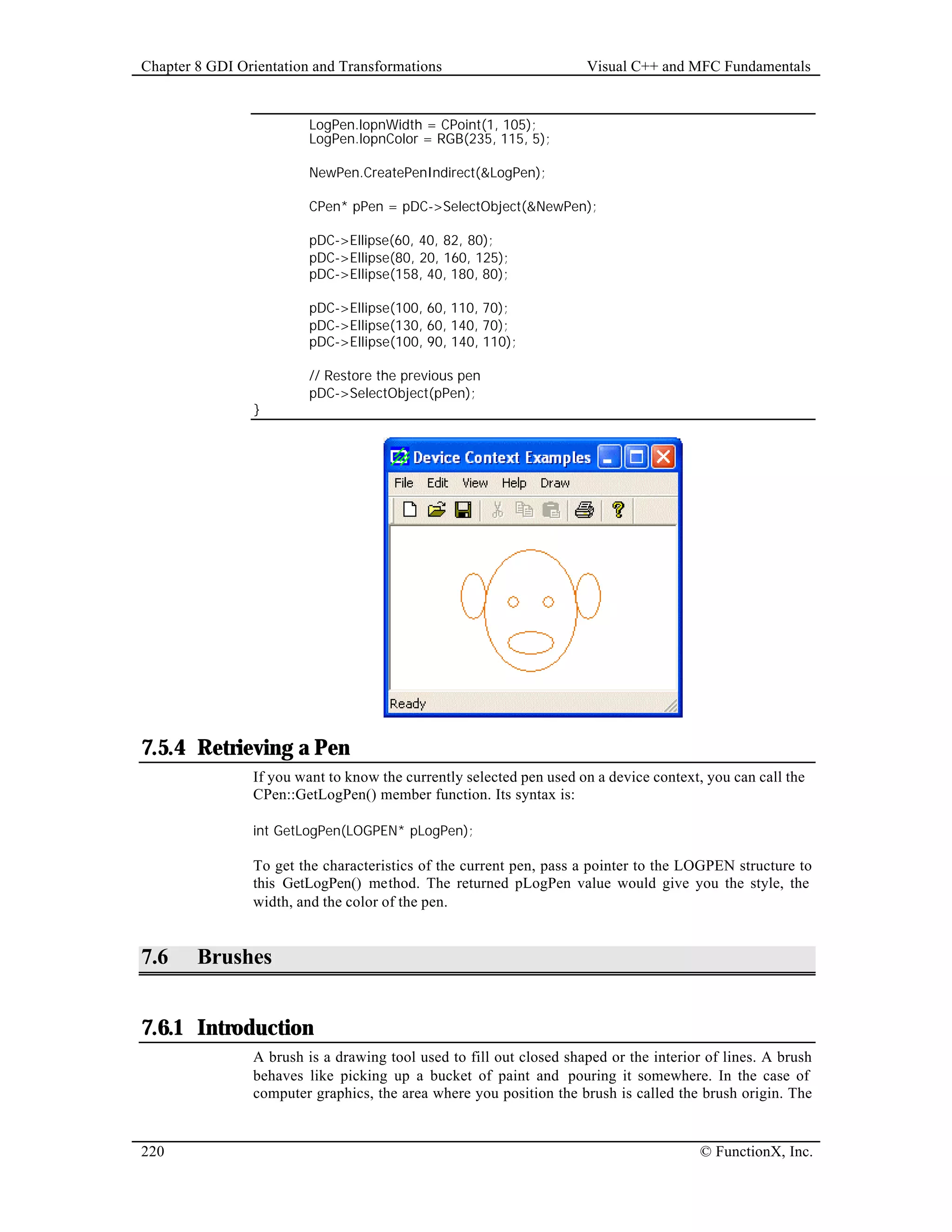 Chapter 8 GDI Orientation and Transformations Visual C++ and MFC Fundamentals

LogPen.lopnWidth = CPoint(1, 105);
LogPen.lopnColor = RGB(235, 115, 5);

NewPen.CreatePenIndirect(&LogPen);

CPen* pPen = pDC->SelectObject(&NewPen);

pDC->Ellipse(60, 40, 82, 80);
pDC->Ellipse(80, 20, 160, 125);
pDC->Ellipse(158, 40, 180, 80);

pDC->Ellipse(100, 60, 110, 70);
pDC->Ellipse(130, 60, 140, 70);
pDC->Ellipse(100, 90, 140, 110);

// Restore the previous pen
pDC->SelectObject(pPen);
}

Device Context Examples
File Edit View Help Draw
Ready

7.5.4 Retrieving a Pen

If you want to know the currently selected pen used on a device context, you can call the CPen::GetLogPen() member function. Its syntax is:

int GetLogPen(LOGPEN* pLogPen);

To get the characteristics of the current pen, pass a pointer to the LOGPEN structure to this GetLogPen() method. The returned pLogPen value would give you the style, the width, and the color of the pen.

7.6 Brushes

7.6.1 Introduction

A brush is a drawing tool used to fill out closed shaped or the interior of lines. A brush behaves like picking up a bucket of paint and pouring it somewhere. In the case of computer graphics, the area where you position the brush is called the brush origin. The

220 © FunctionX, Inc.